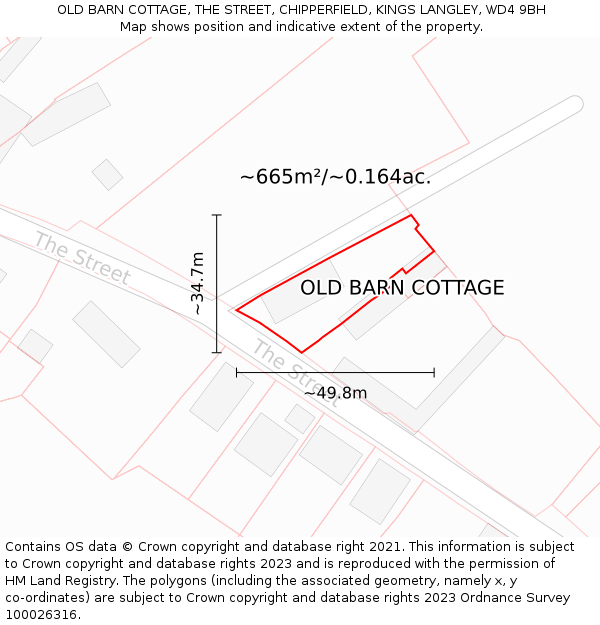 OLD BARN COTTAGE, THE STREET, CHIPPERFIELD, KINGS LANGLEY, WD4 9BH
Map shows position and indicative extent of the property.

~665m²/~0.164ac.

The Street

~34.7m

OLD BARN COTTAGE

The Street

~49.8m

Contains OS data © Crown copyright and database right 2021. This information is subject to Crown copyright and database rights 2023 and is reproduced with the permission of HM Land Registry. The polygons (including the associated geometry, namely x, y co-ordinates) are subject to Crown copyright and database rights 2023 Ordnance Survey 100026316.